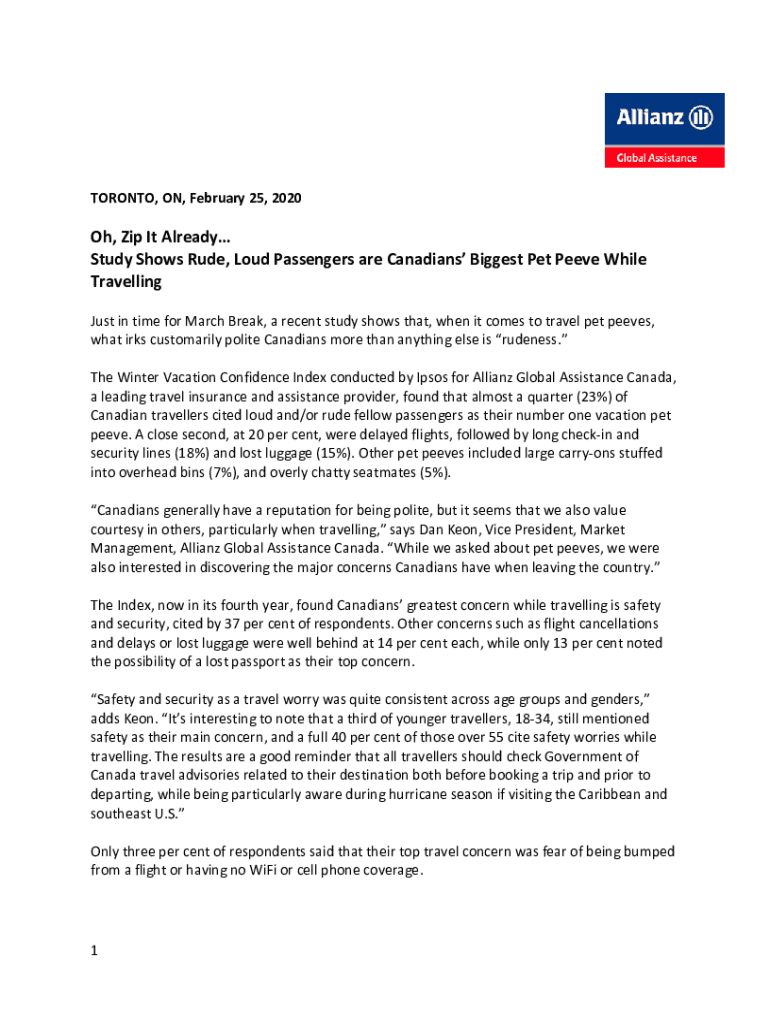 Allianz

Global Assistance

TORONTO, ON, February 25, 2020

Oh, Zip It Already…
Study Shows Rude, Loud Passengers are Canadians' Biggest Pet Peeve While Travelling

Just in time for March Break, a recent study shows that, when it comes to travel pet peeves, what irks customarily polite Canadians more than anything else is "rudeness."

The Winter Vacation Confidence Index conducted by Ipsos for Allianz Global Assistance Canada, a leading travel insurance and assistance provider, found that almost a quarter (23%) of Canadian travellers cited loud and/or rude fellow passengers as their number one vacation pet peeve. A close second, at 20 per cent, were delayed flights, followed by long check-in and security lines (18%) and lost luggage (15%). Other pet peeves included large carry-ons stuffed into overhead bins (7%), and overly chatty seatmates (5%).

"Canadians generally have a reputation for being polite, but it seems that we also value courtesy in others, particularly when travelling," says Dan Keon, Vice President, Market Management, Allianz Global Assistance Canada. "While we asked about pet peeves, we were also interested in discovering the major concerns Canadians have when leaving the country."

The Index, now in its fourth year, found Canadians' greatest concern while travelling is safety and security, cited by 37 per cent of respondents. Other concerns such as flight cancellations and delays or lost luggage were well behind at 14 per cent each, while only 13 per cent noted the possibility of a lost passport as their top concern.

"Safety and security as a travel worry was quite consistent across age groups and genders," adds Keon. "It's interesting to note that a third of younger travellers, 18-34, still mentioned safety as their main concern, and a full 40 per cent of those over 55 cite safety worries while travelling. The results are a good reminder that all travellers should check Government of Canada travel advisories related to their destination both before booking a trip and prior to departing, while being particularly aware during hurricane season if visiting the Caribbean and southeast U.S."

Only three per cent of respondents said that their top travel concern was fear of being bumped from a flight or having no WiFi or cell phone coverage.

1